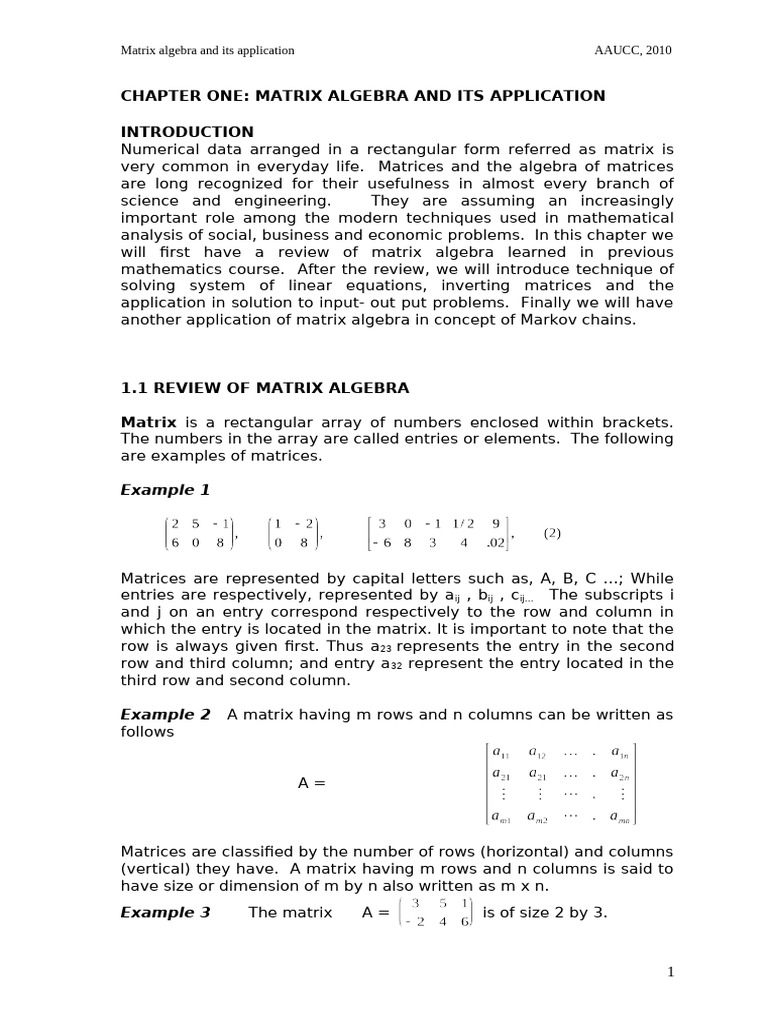 Matrix algebra and its application AAUCC, 2010

CHAPTER ONE: MATRIX ALGEBRA AND ITS APPLICATION

INTRODUCTION
Numerical data arranged in a rectangular form referred as matrix is very common in everyday life. Matrices and the algebra of matrices are long recognized for their usefulness in almost every branch of science and engineering. They are assuming an increasingly important role among the modern techniques used in mathematical analysis of social, business and economic problems. In this chapter we will first have a review of matrix algebra learned in previous mathematics course. After the review, we will introduce technique of solving system of linear equations, inverting matrices and the application in solution to input- out put problems. Finally we will have another application of matrix algebra in concept of Markov chains.

1.1 REVIEW OF MATRIX ALGEBRA

Matrix is a rectangular array of numbers enclosed within brackets. The numbers in the array are called entries or elements. The following are examples of matrices.

Example 1

$\begin{pmatrix} 2 & 5 & -1 \\ 6 & 0 & 8 \end{pmatrix}$, $\begin{pmatrix} 1 & -2 \\ 0 & 8 \end{pmatrix}$, $\begin{bmatrix} 3 & 0 & -1 & 1/2 & 9 \\ -6 & 8 & 3 & 4 & .02 \end{bmatrix}$, (2)

Matrices are represented by capital letters such as, A, B, C ...; While entries are respectively, represented by $a_{ij}$ , $b_{ij}$ , $c_{ij...}$ The subscripts i and j on an entry correspond respectively to the row and column in which the entry is located in the matrix. It is important to note that the row is always given first. Thus $a_{23}$ represents the entry in the second row and third column; and entry $a_{32}$ represent the entry located in the third row and second column.

Example 2 A matrix having m rows and n columns can be written as follows

A = $\begin{bmatrix} a_{11} & a_{12} & \cdots & . & a_{1n} \\ a_{21} & a_{21} & \cdots & . & a_{2n} \\ \vdots & \vdots & \cdots & . & \vdots \\ a_{m1} & a_{m2} & \cdots & . & a_{mn} \end{bmatrix}$

Matrices are classified by the number of rows (horizontal) and columns (vertical) they have. A matrix having m rows and n columns is said to have size or dimension of m by n also written as m x n.

Example 3 The matrix A = $\begin{pmatrix} 3 & 5 & 1 \\ -2 & 4 & 6 \end{pmatrix}$ is of size 2 by 3.

1